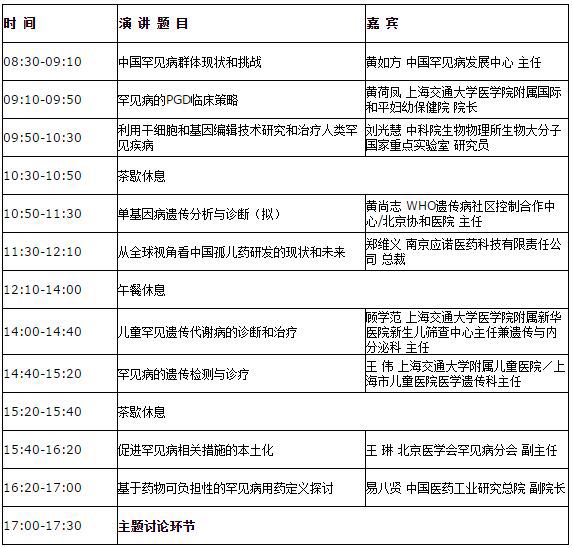 | 时 间 | 演 讲 题 目 | 嘉 宾 |
|---|---|---|
| 08:30-09:10 | 中国罕见病群体现状和挑战 | 黄如方 中国罕见病发展中心 主任 |
| 09:10-09:50 | 罕见病的PGD临床策略 | 黄荷凤 上海交通大学医学院附属国际和平妇幼保健院 院长 |
| 09:50-10:30 | 利用干细胞和基因编辑技术研究和治疗人类罕见疾病 | 刘光慧 中科院生物物理所生物大分子国家重点实验室 研究员 |
| 10:30-10:50 | 茶歇休息 | |
| 10:50-11:30 | 单基因病遗传分析与诊断（拟） | 黄尚志 WHO遗传病社区控制合作中心/北京协和医院 主任 |
| 11:30-12:10 | 从全球视角看中国孤儿药研发的现状和未来 | 郑维义 南京应诺医药科技有限责任公司 总裁 |
| 12:10-14:00 | 午餐休息 | |
| 14:00-14:40 | 儿童罕见遗传代谢病的诊断和治疗 | 顾学范 上海交通大学医学院附属新华医院新生儿筛查中心主任兼遗传与内分泌科 主任 |
| 14:40-15:20 | 罕见病的遗传检测与诊疗 | 王 伟 上海交通大学附属儿童医院／上海市儿童医院医学遗传科主任 |
| 15:20-15:40 | 茶歇休息 | |
| 15:40-16:20 | 促进罕见病相关措施的本土化 | 王 琳 北京医学会罕见病分会 副主任 |
| 16:20-17:00 | 基于药物可负担性的罕见病用药定义探讨 | 易八贤 中国医药工业研究总院 副院长 |
| 17:00-17:30 | 主题讨论环节 | |